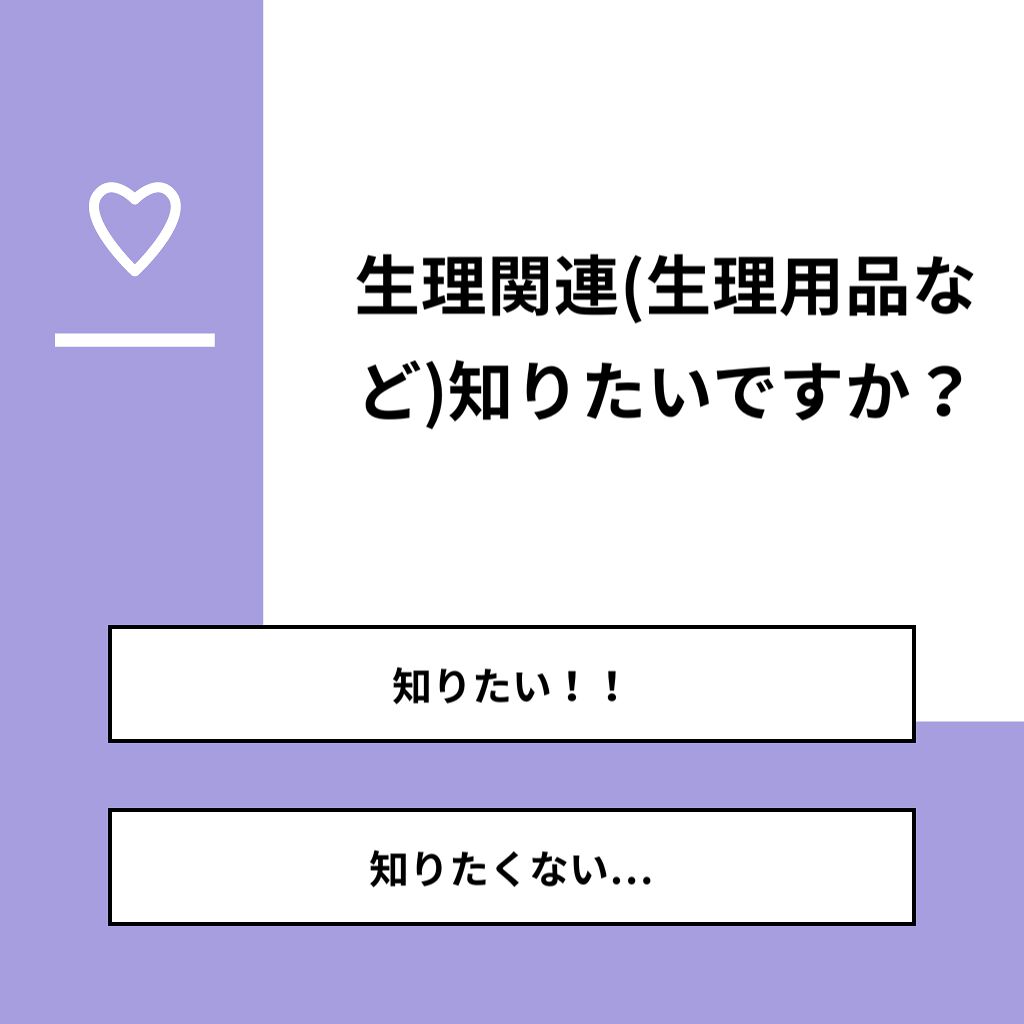 生理関連(生理用品など)知りたいですか？

知りたい！！

知りたくない...